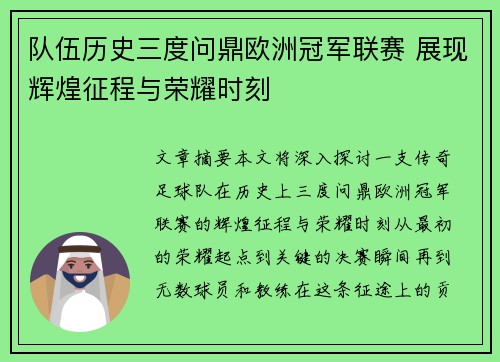 队伍历史三度问鼎欧洲冠军联赛 展现辉煌征程与荣耀时刻

文章摘要本文将深入探讨一支传奇足球队在历史上三度问鼎欧洲冠军联赛的辉煌征程与荣耀时刻从最初的荣耀起点到关键的决赛瞬间再到无数球员和教练在这条征途上的贡